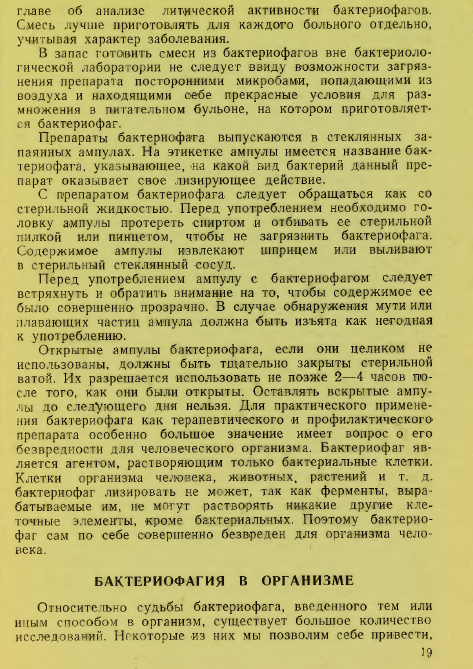 главе об анализе литической активности бактериофагов. Смесь лучше приготовлять для каждого больного отдельно, учитывая характер заболевания.

В запас готовить смеси из бактериофагов вне бактериологической лаборатории не следует ввиду возможности загрязнения препарата посторонними микробами, попадающими из воздуха и находящими себе прекрасные условия для размножения в питательном бульоне, на котором приготовляется бактериофаг.

Препараты бактериофага выпускаются в стеклянных запаянных ампулах. На этикетке ампулы имеется название бактериофага, указывающее, на какой вид бактерий данный препарат оказывает свое лизирующее действие.

С препаратом бактериофага следует обращаться как со стерильной жидкостью. Перед употреблением необходимо головку ампулы протереть спиртом и отбивать ее стерильной пилкой или пинцетом, чтобы не загрязнить бактериофага. Содержимое ампулы извлекают шприцем или выливают в стерильный стеклянный сосуд.

Перед употреблением ампулу с бактериофагом следует встряхнуть и обратить внимание на то, чтобы содержимое ее было совершенно прозрачно. В случае обнаружения мути или плавающих частиц ампула должна быть изъята как негодная к употреблению.

Открытые ампулы бактериофага, если они целиком не использованы, должны быть тщательно закрыты стерильной ватой. Их разрешается использовать не позже 2—4 часов после того, как они были открыты. Оставлять вскрытые ампулы до следующего дня нельзя. Для практического применения бактериофага как терапевтического и профилактического препарата особенно большое значение имеет вопрос о его безвредности для человеческого организма. Бактериофаг является агентом, растворяющим только бактериальные клетки. Клетки организма человека, животных, растений и т. д. бактериофаг лизировать не может, так как ферменты, вырабатываемые им, не могут растворять никакие другие клеточные элементы, кроме бактериальных. Поэтому бактериофаг сам по себе совершенно безвреден для организма человека.

БАКТЕРИОФАГИЯ В ОРГАНИЗМЕ

Относительно судьбы бактериофага, введенного тем или иным способом в организм, существует большое количество исследований. Некоторые из них мы позволим себе привести,

19